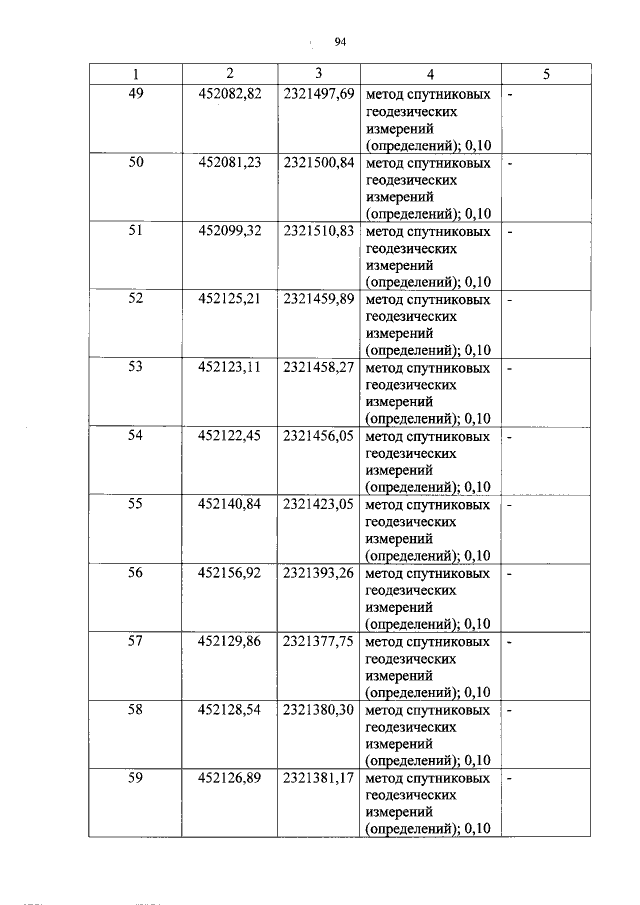 94

| 1 | 2 | 3 | 4 | 5 |
|---|---|---|---|---|
| 49 | 452082,82 | 2321497,69 | метод спутниковых геодезических измерений (определений); 0,10 | - |
| 50 | 452081,23 | 2321500,84 | метод спутниковых геодезических измерений (определений); 0,10 | - |
| 51 | 452099,32 | 2321510,83 | метод спутниковых геодезических измерений (определений); 0,10 | - |
| 52 | 452125,21 | 2321459,89 | метод спутниковых геодезических измерений (определений); 0,10 | - |
| 53 | 452123,11 | 2321458,27 | метод спутниковых геодезических измерений (определений); 0,10 | - |
| 54 | 452122,45 | 2321456,05 | метод спутниковых геодезических измерений (определений); 0,10 | - |
| 55 | 452140,84 | 2321423,05 | метод спутниковых геодезических измерений (определений); 0,10 | - |
| 56 | 452156,92 | 2321393,26 | метод спутниковых геодезических измерений (определений); 0,10 | - |
| 57 | 452129,86 | 2321377,75 | метод спутниковых геодезических измерений (определений); 0,10 | - |
| 58 | 452128,54 | 2321380,30 | метод спутниковых геодезических измерений (определений); 0,10 | - |
| 59 | 452126,89 | 2321381,17 | метод спутниковых геодезических измерений (определений); 0,10 | - |